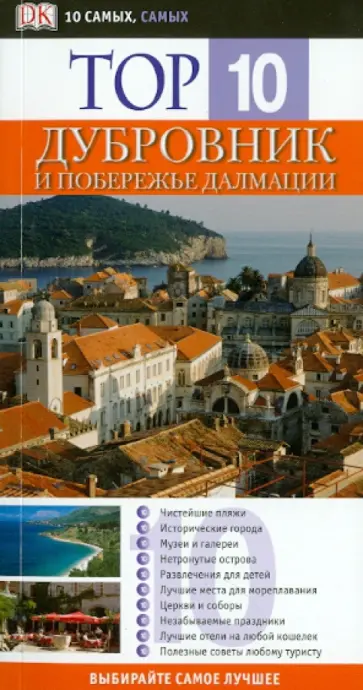 DK 10 САМЫХ, САМЫХ

TOP 10

ДУБРОВНИК И ПОБЕРЕЖЬЕ ДАЛМАЦИИ

Чистейшие пляжи
Исторические города
Музеи и галереи
Нетронутые острова
Развлечения для детей
Лучшие места для мореплавания
Церкви и соборы
Незабываемые праздники
Лучшие отели на любой кошелек
Полезные советы любому туристу

ВЫБИРАЙТЕ САМОЕ ЛУЧШЕЕ